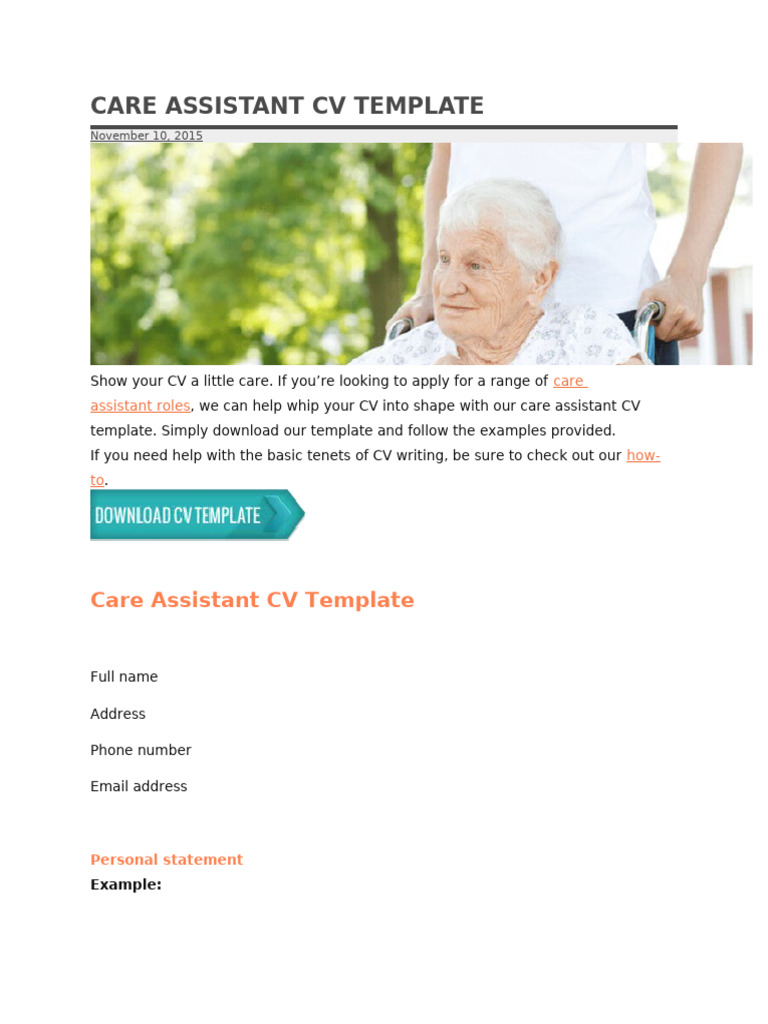 CARE ASSISTANT CV TEMPLATE

November 10, 2015

Show your CV a little care. If you're looking to apply for a range of care assistant roles, we can help whip your CV into shape with our care assistant CV template. Simply download our template and follow the examples provided.
If you need help with the basic tenets of CV writing, be sure to check out our how-to.

DOWNLOAD CV TEMPLATE

Care Assistant CV Template

Full name

Address

Phone number

Email address

Personal statement
Example: